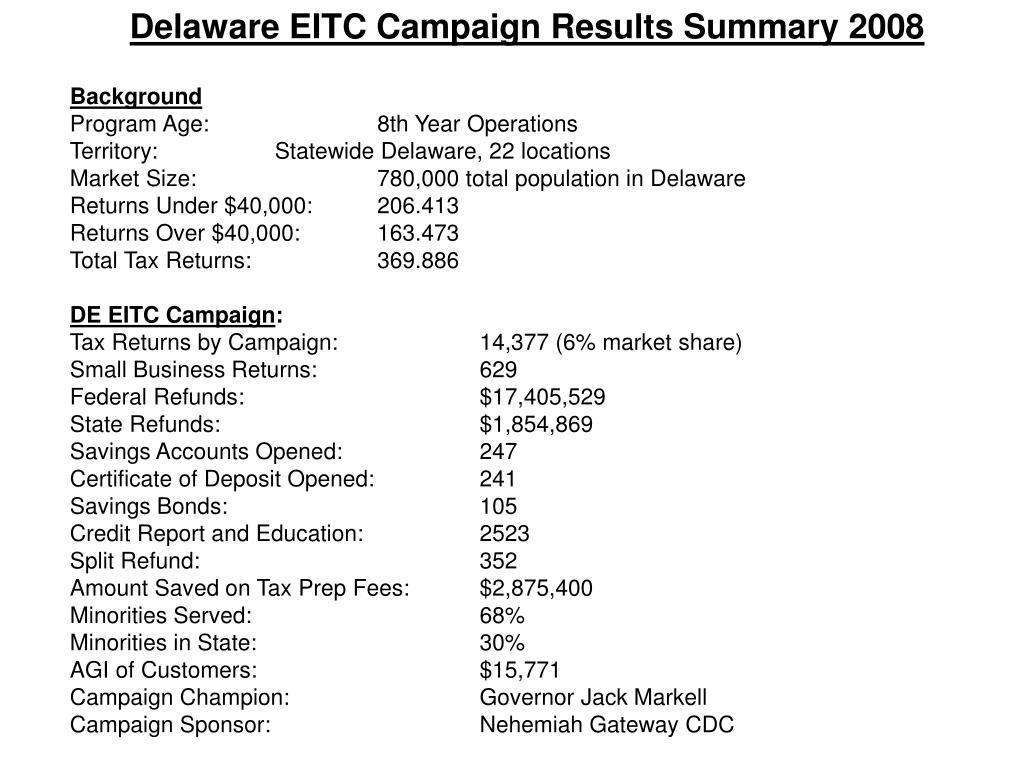 Delaware EITC Campaign Results Summary 2008

Background
Program Age: 8th Year Operations
Territory: Statewide Delaware, 22 locations
Market Size: 780,000 total population in Delaware
Returns Under $40,000: 206.413
Returns Over $40,000: 163.473
Total Tax Returns: 369.886

DE EITC Campaign:
Tax Returns by Campaign: 14,377 (6% market share)
Small Business Returns: 629
Federal Refunds: $17,405,529
State Refunds: $1,854,869
Savings Accounts Opened: 247
Certificate of Deposit Opened: 241
Savings Bonds: 105
Credit Report and Education: 2523
Split Refund: 352
Amount Saved on Tax Prep Fees: $2,875,400
Minorities Served: 68%
Minorities in State: 30%
AGI of Customers: $15,771
Campaign Champion: Governor Jack Markell
Campaign Sponsor: Nehemiah Gateway CDC